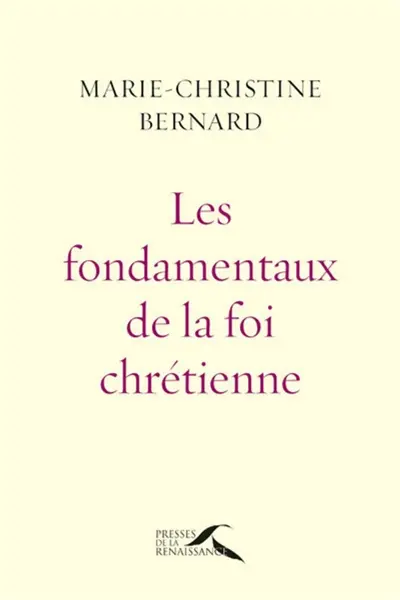 MARIE-CHRISTINE BERNARD

Les fondamentaux de la foi chrétienne

PRESSES DE LA RENAISSANCE